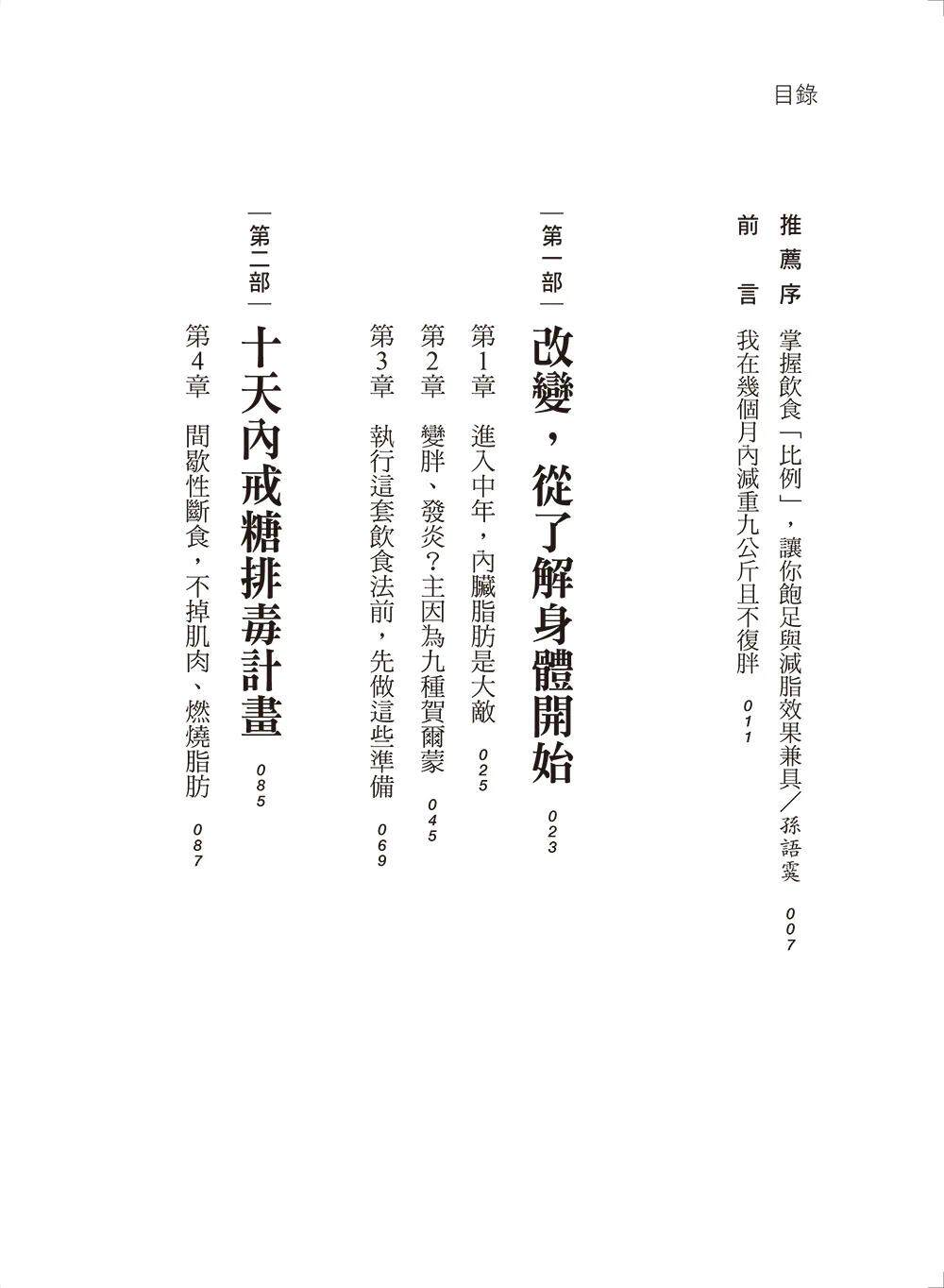 目錄

推薦序　掌握飲食「比例」，讓你飽足與減脂效果兼具／孫語霙　007

前　言　我在幾個月內減重九公斤且不復胖　011

第一部　改變，從了解身體開始　023

第1章　進入中年，內臟脂肪是大敵　025

第2章　變胖、發炎？主因為九種賀爾蒙　045

第3章　執行這套飲食法前，先做這些準備　069

第二部　十天內戒糖排毒計畫　085

第4章　間歇性斷食，不掉肌肉、燃燒脂肪　087